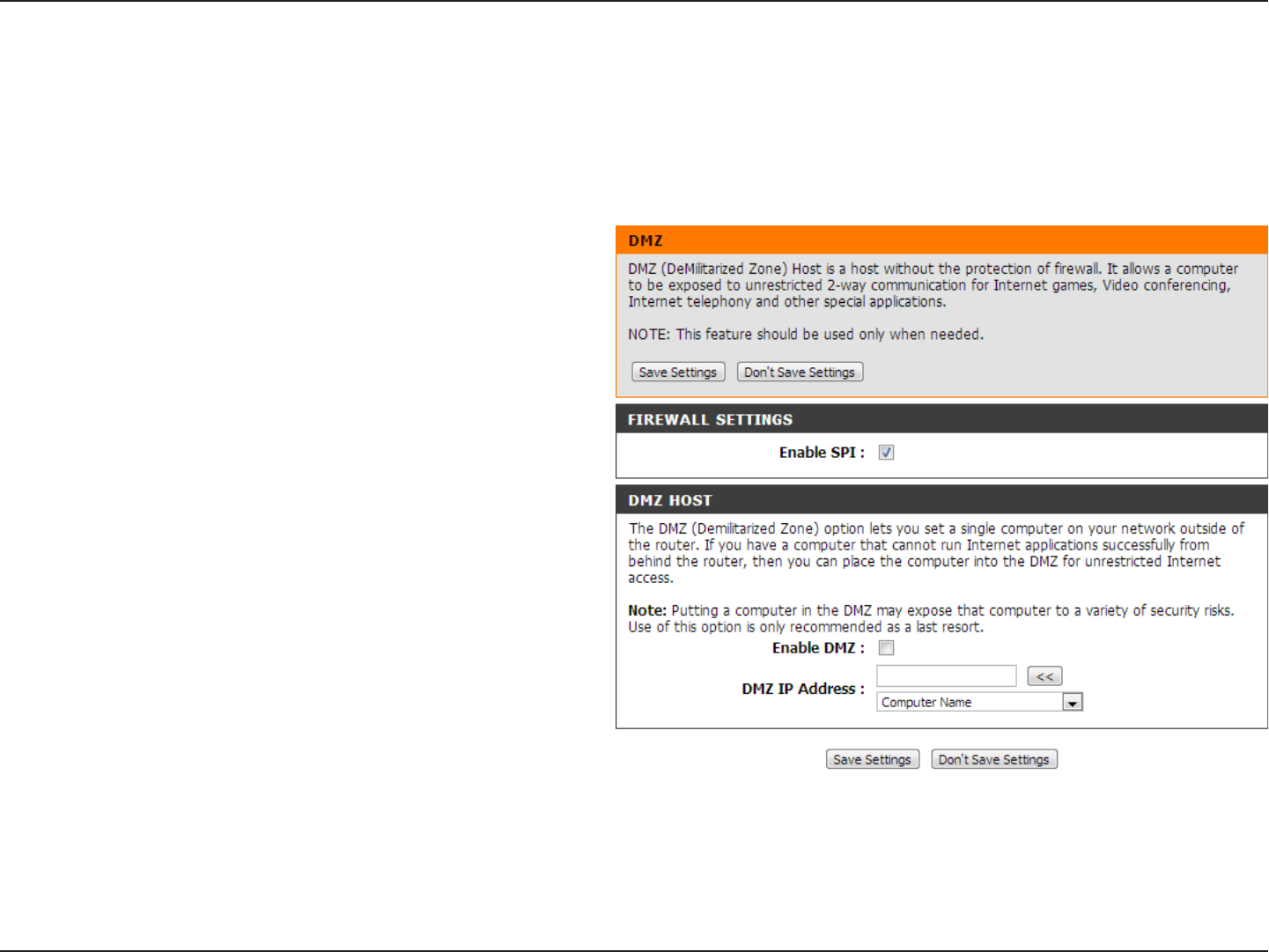 DMZ

DMZ (DeMilitarized Zone) Host is a host without the protection of firewall. It allows a computer to be exposed to unrestricted 2-way communication for Internet games, Video conferencing, Internet telephony and other special applications.

NOTE: This feature should be used only when needed.

Save Settings Don't Save Settings

FIREWALL SETTINGS

Enable SPI :

DMZ HOST

The DMZ (Demilitarized Zone) option lets you set a single computer on your network outside of the router. If you have a computer that cannot run Internet applications successfully from behind the router, then you can place the computer into the DMZ for unrestricted Internet access.

Note: Putting a computer in the DMZ may expose that computer to a variety of security risks. Use of this option is only recommended as a last resort.

Enable DMZ :

DMZ IP Address : << Computer Name

Save Settings Don't Save Settings